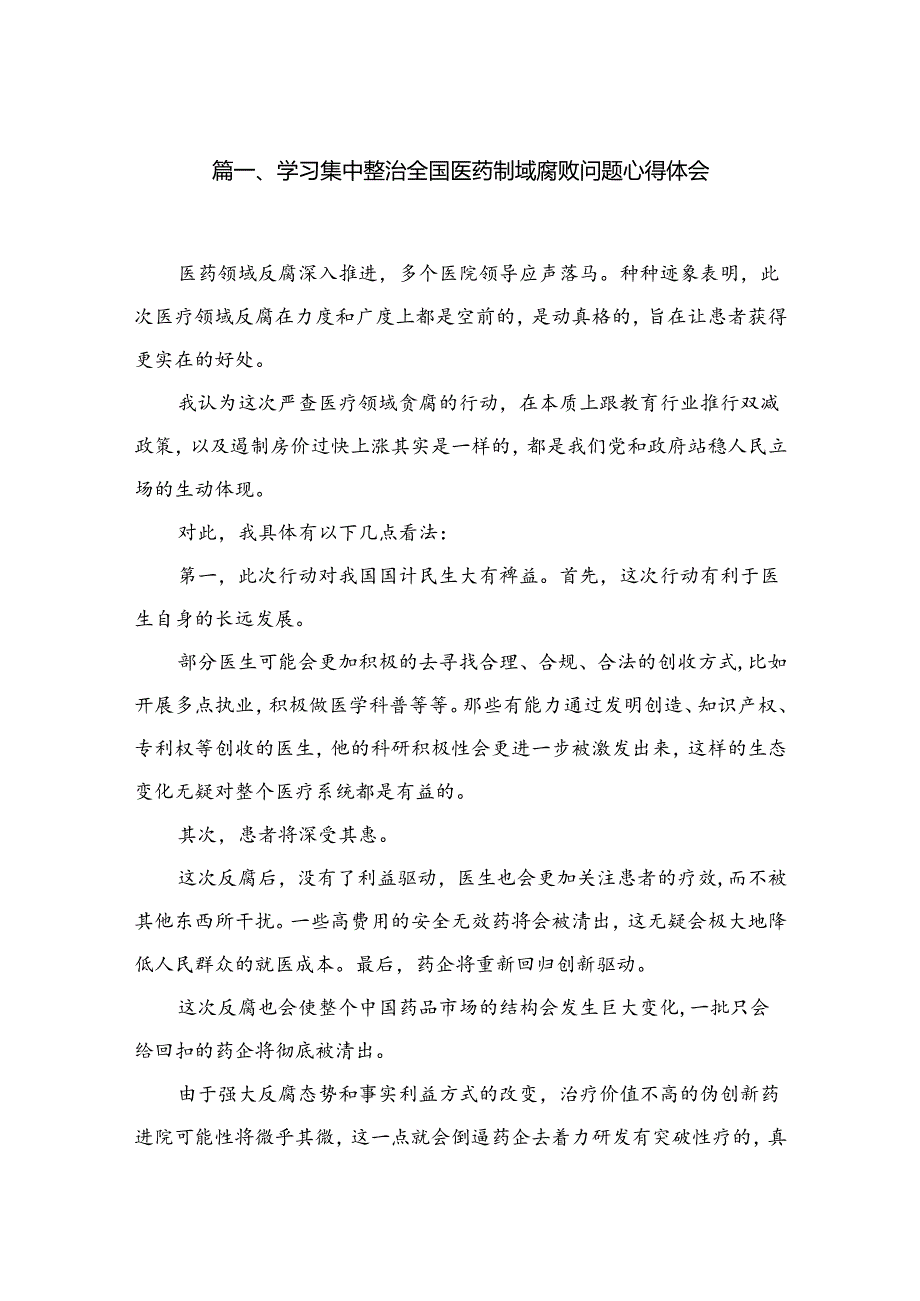 篇一、学习集中整治全国医药制域腐败问题心得体会

医药领域反腐深入推进，多个医院领导应声落马。种种迹象表明，此次医疗领域反腐在力度和广度上都是空前的，是动真格的，旨在让患者获得更实在的好处。

我认为这次严查医疗领域贪腐的行动，在本质上跟教育行业推行双减政策，以及遏制房价过快上涨其实是一样的，都是我们党和政府站稳人民立场的生动体现。

对此，我具体有以下几点看法：

第一，此次行动对我国国计民生大有裨益。首先，这次行动有利于医生自身的长远发展。

部分医生可能会更加积极的去寻找合理、合规、合法的创收方式，比如开展多点执业，积极做医学科普等等。那些有能力通过发明创造、知识产权、专利权等创收的医生，他的科研积极性会更进一步被激发出来，这样的生态变化无疑对整个医疗系统都是有益的。

其次，患者将深受其惠。

这次反腐后，没有了利益驱动，医生也会更加关注患者的疗效，而不被其他东西所干扰。一些高费用的安全无效药将会被清出，这无疑会极大地降低人民群众的就医成本。最后，药企将重新回归创新驱动。

这次反腐也会使整个中国药品市场的结构会发生巨大变化，一批只会给回扣的药企将彻底被清出。

由于强大反腐态势和事实利益方式的改变，治疗价值不高的伪创新药进院可能性将微乎其微，这一点就会倒逼药企去着力研发有突破性疗的，真